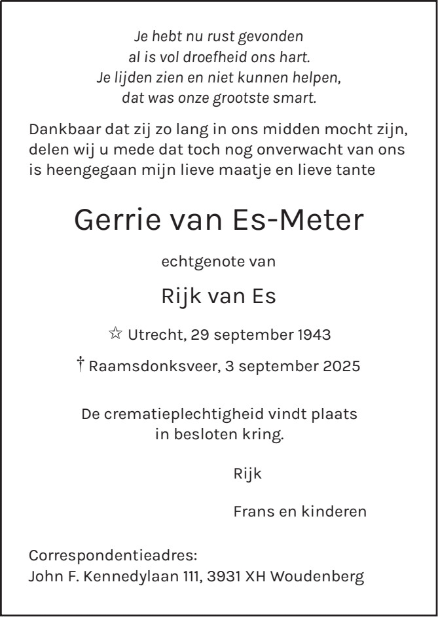 Je hebt nu rust gevonden
al is vol droefheid ons hart.
Je lijden zien en niet kunnen helpen,
dat was onze grootste smart.

Dankbaar dat zij zo lang in ons midden mocht zijn, delen wij u mede dat toch nog onverwacht van ons is heengegaan mijn lieve maatje en lieve tante

Gerrie van Es-Meter

echtgenote van

Rijk van Es

☆ Utrecht, 29 september 1943

† Raamsdonksveer, 3 september 2025

De crematieplechtigheid vindt plaats
in besloten kring.

Rijk

Frans en kinderen

Correspondentieadres:
John F. Kennedylaan 111, 3931 XH Woudenberg